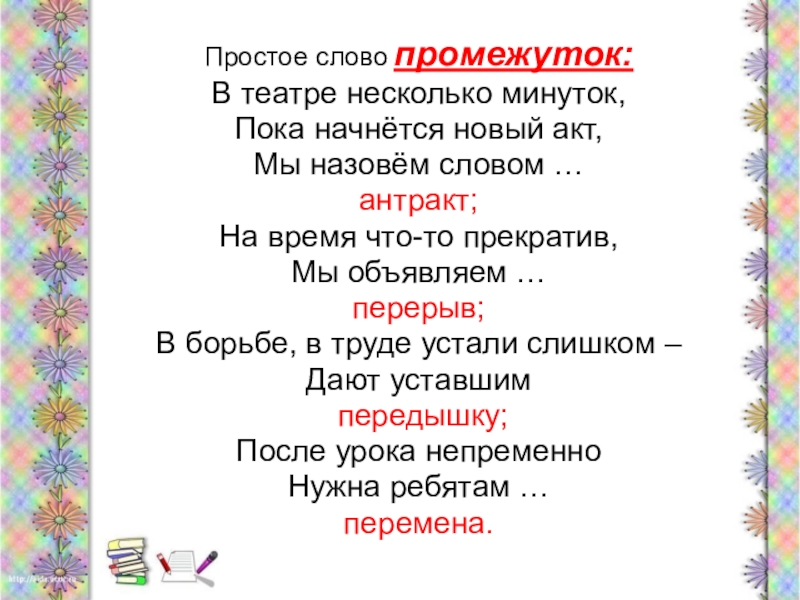 Простое слово промежуток:
В театре несколько минуток,
Пока начнётся новый акт,
Мы назовём словом …
антракт;
На время что-то прекратив,
Мы объявляем …
перерыв;
В борьбе, в труде устали слишком –
Дают уставшим
передышку;
После урока непременно
Нужна ребятам …
перемена.